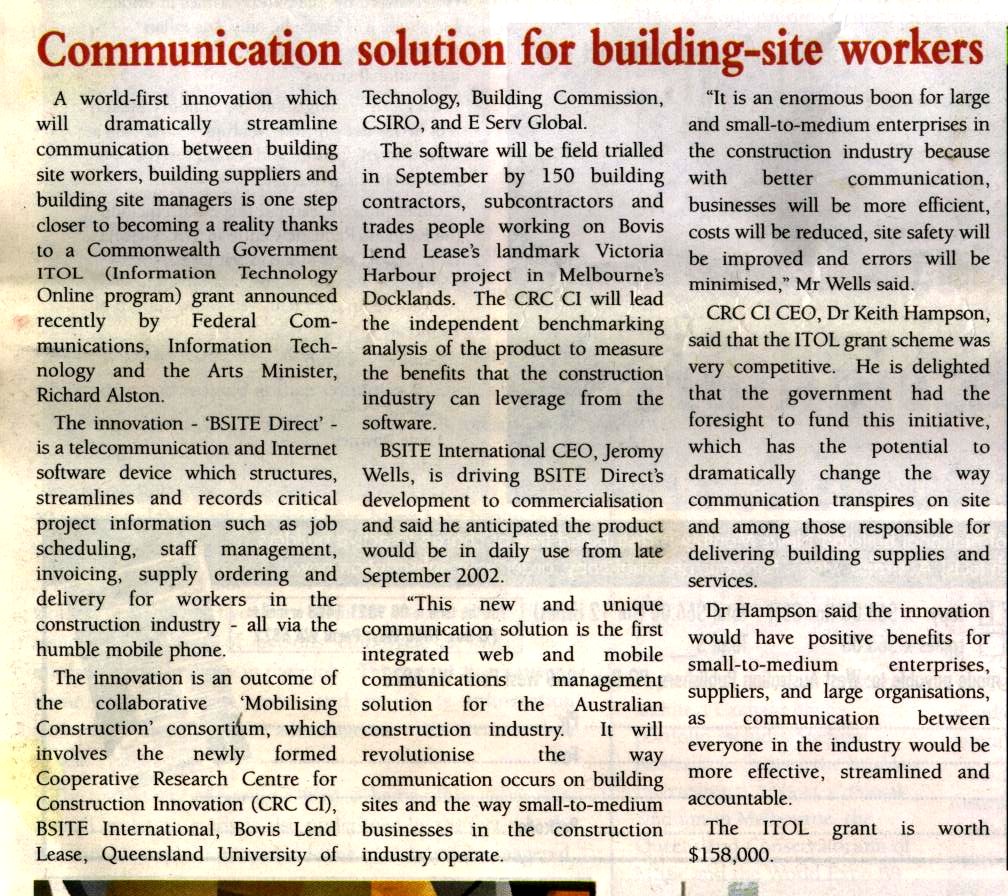 Communication solution for building-site workers

A world-first innovation which will dramatically streamline communication between building site workers, building suppliers and building site managers is one step closer to becoming a reality thanks to a Commonwealth Government ITOL (Information Technology Online program) grant announced recently by Federal Communications, Information Technology and the Arts Minister, Richard Alston.

The innovation - 'BSITE Direct' - is a telecommunication and Internet software device which structures, streamlines and records critical project information such as job scheduling, staff management, invoicing, supply ordering and delivery for workers in the construction industry - all via the humble mobile phone.

The innovation is an outcome of the collaborative 'Mobilising Construction' consortium, which involves the newly formed Cooperative Research Centre for Construction Innovation (CRC CI), BSITE International, Bovis Lend Lease, Queensland University of Technology, Building Commission, CSIRO, and E Serv Global.

The software will be field trialled in September by 150 building contractors, subcontractors and trades people working on Bovis Lend Lease's landmark Victoria Harbour project in Melbourne's Docklands. The CRC CI will lead the independent benchmarking analysis of the product to measure the benefits that the construction industry can leverage from the software.

BSITE International CEO, Jeromy Wells, is driving BSITE Direct's development to commercialisation and said he anticipated the product would be in daily use from late September 2002.

"This new and unique communication solution is the first integrated web and mobile communications management solution for the Australian construction industry. It will revolutionise the way communication occurs on building sites and the way small-to-medium businesses in the construction industry operate.

"It is an enormous boon for large and small-to-medium enterprises in the construction industry because with better communication, businesses will be more efficient, costs will be reduced, site safety will be improved and errors will be minimised," Mr Wells said.

CRC CI CEO, Dr Keith Hampson, said that the ITOL grant scheme was very competitive. He is delighted that the government had the foresight to fund this initiative, which has the potential to dramatically change the way communication transpires on site and among those responsible for delivering building supplies and services.

Dr Hampson said the innovation would have positive benefits for small-to-medium enterprises, suppliers, and large organisations, as communication between everyone in the industry would be more effective, streamlined and accountable.

The ITOL grant is worth $158,000.